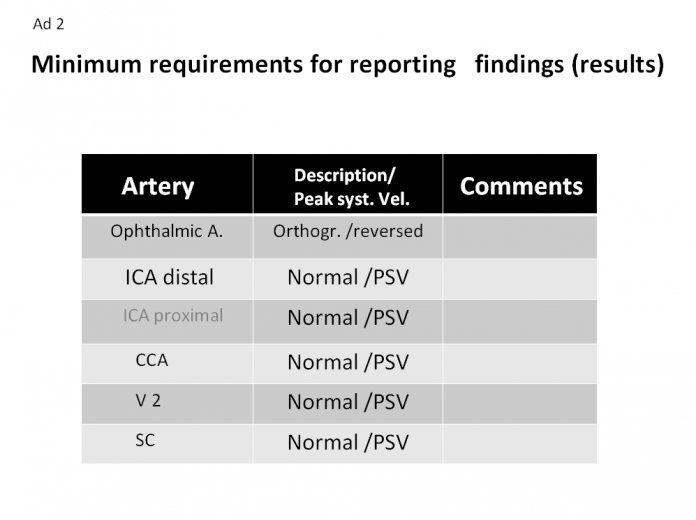 Ad 2

Minimum requirements for reporting findings (results)

| Artery | Description/ Peak syst. Vel. | Comments |
|---|---|---|
| Ophthalmic A. | Orthogr. /reversed | |
| ICA distal | Normal /PSV | |
| ICA proximal | Normal /PSV | |
| CCA | Normal /PSV | |
| V 2 | Normal /PSV | |
| SC | Normal /PSV | |